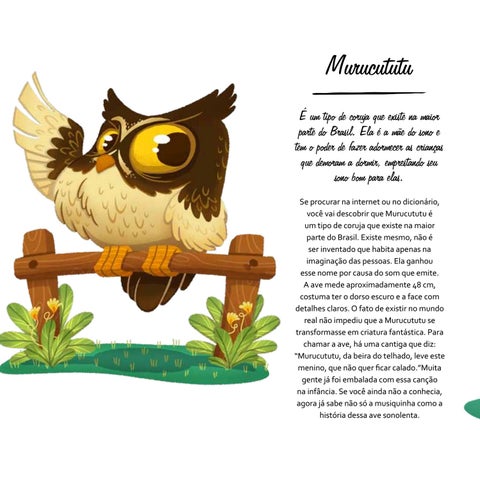 Murucututu

É um tipo de coruja que existe na maior parte do Brasil. Ela é a mãe do sono e tem o poder de fazer adormecer as crianças que demoram a dormir, emprestando seu sono bom para elas.

Se procurar na internet ou no dicionário, você vai descobrir que Murucututu é um tipo de coruja que existe na maior parte do Brasil. Existe mesmo, não é ser inventado que habita apenas na imaginação das pessoas. Ela ganhou esse nome por causa do som que emite. A ave mede aproximadamente 48 cm, costuma ter o dorso escuro e a face com detalhes claros. O fato de existir no mundo real não impediu que a Murucututu se transformasse em criatura fantástica. Para chamar a ave, há uma cantiga que diz: "Murucututu, da beira do telhado, leve este menino, que não quer ficar calado."Muita gente já foi embalada com essa canção na infância. Se você ainda não a conhecia, agora já sabe não só a musiquinha como a história dessa ave sonolenta.